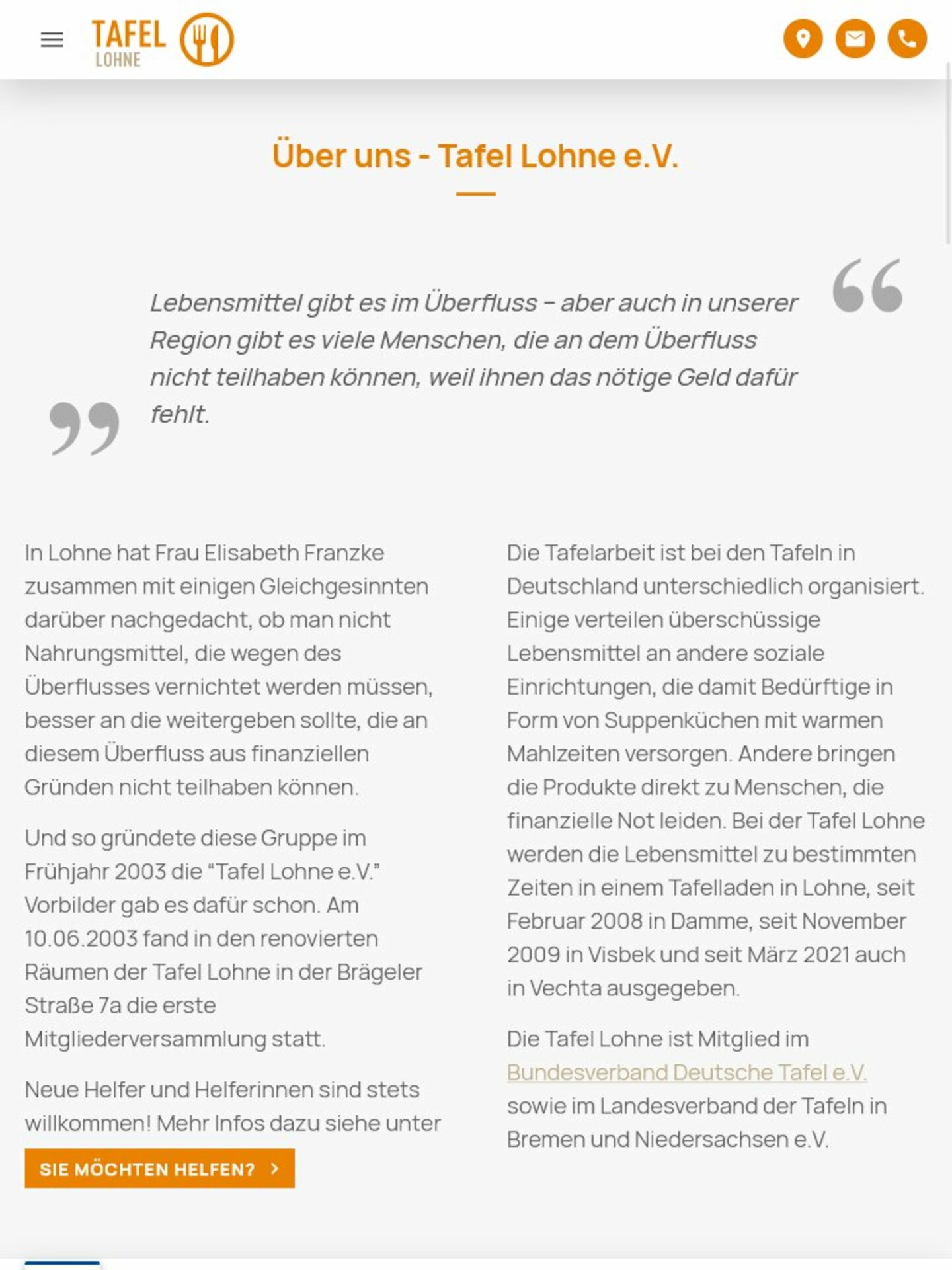 TAFEL LOHNE

Über uns - Tafel Lohne e.V.

Lebensmittel gibt es im Überfluss – aber auch in unserer Region gibt es viele Menschen, die an dem Überfluss nicht teilhaben können, weil ihnen das nötige Geld dafür fehlt.

In Lohne hat Frau Elisabeth Franzke zusammen mit einigen Gleichgesinnten darüber nachgedacht, ob man nicht Nahrungsmittel, die wegen des Überflusses vernichtet werden müssen, besser an die weitergeben sollte, die an diesem Überfluss aus finanziellen Gründen nicht teilhaben können.

Und so gründete diese Gruppe im Frühjahr 2003 die "Tafel Lohne e.V." Vorbilder gab es dafür schon. Am 10.06.2003 fand in den renovierten Räumen der Tafel Lohne in der Brägeler Straße 7a die erste Mitgliederversammlung statt.

Neue Helfer und Helferinnen sind stets willkommen! Mehr Infos dazu siehe unter

SIE MÖCHTEN HELFEN?

Die Tafelarbeit ist bei den Tafeln in Deutschland unterschiedlich organisiert. Einige verteilen überschüssige Lebensmittel an andere soziale Einrichtungen, die damit Bedürftige in Form von Suppenküchen mit warmen Mahlzeiten versorgen. Andere bringen die Produkte direkt zu Menschen, die finanzielle Not leiden. Bei der Tafel Lohne werden die Lebensmittel zu bestimmten Zeiten in einem Tafelladen in Lohne, seit Februar 2008 in Damme, seit November 2009 in Visbek und seit März 2021 auch in Vechta ausgegeben.

Die Tafel Lohne ist Mitglied im Bundesverband Deutsche Tafel e.V. sowie im Landesverband der Tafeln in Bremen und Niedersachsen e.V.